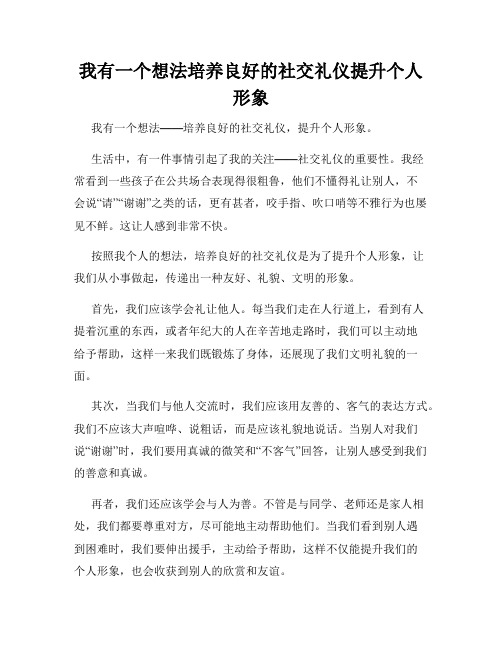 我有一个想法培养良好的社交礼仪提升个人形象

我有一个想法——培养良好的社交礼仪，提升个人形象。

生活中，有一件事情引起了我的关注——社交礼仪的重要性。我经常看到一些孩子在公共场合表现得很粗鲁，他们不懂得礼让别人，不会说“请”“谢谢”之类的话，更有甚者，咬手指、吹口哨等不雅行为也屡见不鲜。这让人感到非常不快。

按照我个人的想法，培养良好的社交礼仪是为了提升个人形象，让我们从小事做起，传递出一种友好、礼貌、文明的形象。

首先，我们应该学会礼让他人。每当我们走在人行道上，看到有人提着沉重的东西，或者年纪大的人在辛苦地走路时，我们可以主动地给予帮助，这样一来我们既锻炼了身体，还展现了我们文明礼貌的一面。

其次，当我们与他人交流时，我们应该用友善的、客气的表达方式。我们不应该大声喧哗、说粗话，而是应该礼貌地说话。当别人对我们说“谢谢”时，我们要用真诚的微笑和“不客气”回答，让别人感受到我们的善意和真诚。

再者，我们还应该学会与人为善。不管是与同学、老师还是家人相处，我们都要尊重对方，尽可能地主动帮助他们。当我们看到别人遇到困难时，我们要伸出援手，主动给予帮助，这样不仅能提升我们的个人形象，也会收获到别人的欣赏和友谊。